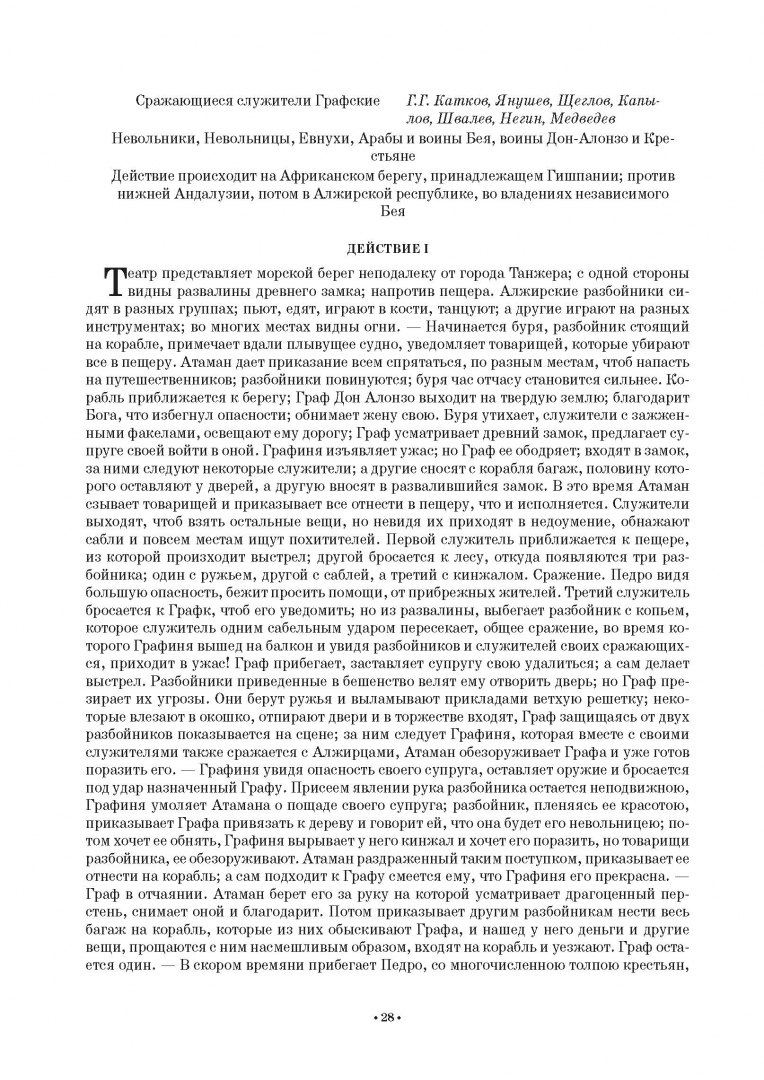 Сражающиеся служители Графские Г.Г. Катков, Янушев, Щеглов, Капылов, Швалев, Негин, Медведев

Невольники, Невольницы, Евнухи, Арабы и воины Бея, воины Дон-Алонзо и Крестьяне

Действие происходит на Африканском берегу, принадлежащем Гишпании; против нижней Андалузии, потом в Алжирской республике, во владениях независимого Бея

ДЕЙСТВИЕ I

Театр представляет морской берег неподалеку от города Танжера; с одной стороны видны развалины древнего замка; напротив пещера. Алжирские разбойники сидят в разных группах; пьют, едят, играют в кости, танцуют; а другие играют на разных инструментах; во многих местах видны огни. — Начинается буря, разбойник стоящий на корабле, примечает вдали плывущее судно, уведомляет товарищей, которые убирают все в пещеру. Атаман дает приказание всем спрятаться, по разным местам, чтоб напасть на путешественников; разбойники повинуются; буря час отчасу становится сильнее. Корабль приближается к берегу; Граф Дон Алонзо выходит на твердую землю; благодарит Бога, что избегнул опасности; обнимает жену свою. Буря утихает, служители с зажженными факелами, освещают ему дорогу; Граф усматривает древний замок, предлагает супруге своей войти в оной. Графиня изъявляет ужас; но Граф ее ободряет; входят в замок, за ними следуют некоторые служители; а другие сносят с корабля багаж, половину которого оставляют у дверей, а другую вносят в развалившийся замок. В это время Атаман сзывает товарищей и приказывает все отнести в пещеру, что и исполняется. Служители выходят, чтоб взять остальные вещи, но невидя их приходят в недоумение, обнажают сабли и повсем местам ищут похитителей. Первой служитель приближается к пещере, из которой происходит выстрел; другой бросается к лесу, откуда появляются три разбойника; один с ружьем, другой с саблей, а третий с кинжалом. Сражение. Педро видя большую опасность, бежит просить помощи, от прибрежных жителей. Третий служитель бросается к Графк, чтоб его уведомить; но из развалины, выбегает разбойник с копьем, которое служитель одним сабельным ударом пересекает, общее сражение, во время которого Графиня вышед на балкон и увидя разбойников и служителей своих сражающихся, приходит в ужас! Граф прибегает, заставляет супругу свою удалиться; а сам делает выстрел. Разбойники приведенные в бешенство велят ему отворить дверь; но Граф презирает их угрозы. Они берут ружья и выламывают прикладами ветхую решетку; некоторые влезают в окошко, отпирают двери и в торжестве входят, Граф защищаясь от двух разбойников показывается на сцене; за ним следует Графиня, которая вместе с своими служителями также сражается с Алжирцами, Атаман обезоруживает Графа и уже готов поразить его. — Графиня увидя опасность своего супруга, оставляет оружие и бросается под удар назначенный Графу. Присеем явлении рука разбойника остается неподвижною, Графиня умоляет Атамана о пощаде своего супруга; разбойник, пленяясь ее красотою, приказывает Графа привязать к дереву и говорит ей, что она будет его невольницею; потом хочет ее обнять, Графиня вырывает у него кинжал и хочет его поразить, но товарищи разбойника, ее обезоруживают. Атаман раздраженный таким поступком, приказывает ее отнести на корабль; а сам подходит к Графу смеется ему, что Графиня его прекрасна. — Граф в отчаянии. Атаман берет его за руку на которой усматривает драгоценный перстень, снимает оной и благодарит. Потом приказывает другим разбойникам нести весь багаж на корабль, которые из них обыскивают Графа, и нашед у него деньги и другие вещи, прощаются с ним насмешливым образом, входят на корабль и уезжают. Граф остается один. — В скором времяни прибегает Педро, со многочисленною толпою крестьян,

• 28 •